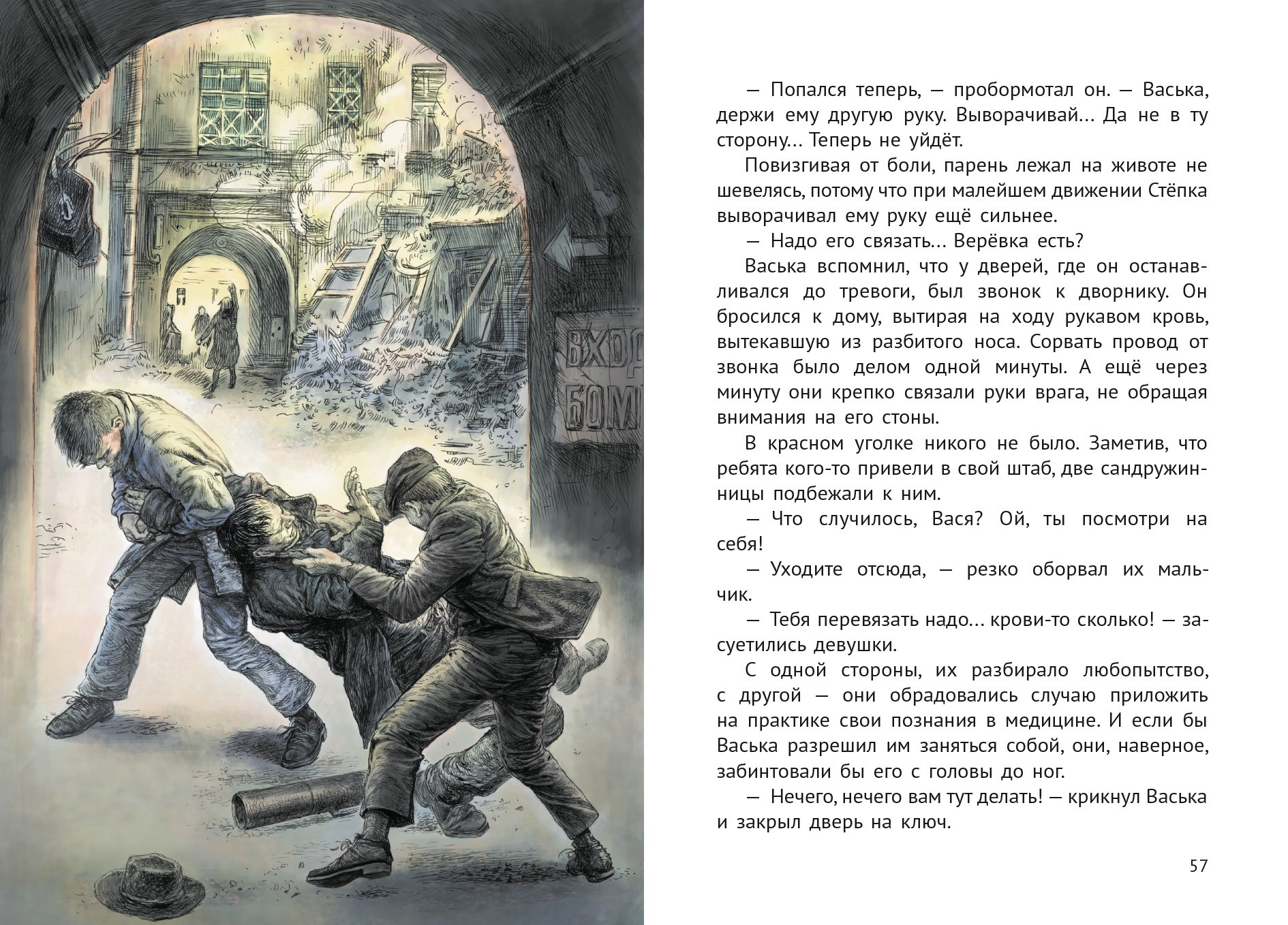 ВХОД
БОМ

— Попался теперь, — пробормотал он. — Васька, держи ему другую руку. Выворачивай… Да не в ту сторону… Теперь не уйдёт.

Повизгивая от боли, парень лежал на животе не шевелясь, потому что при малейшем движении Стёпка выворачивал ему руку ещё сильнее.

— Надо его связать… Верёвка есть?

Васька вспомнил, что у дверей, где он останавливался до тревоги, был звонок к дворнику. Он бросился к дому, вытирая на ходу рукавом кровь, вытекавшую из разбитого носа. Сорвать провод от звонка было делом одной минуты. А ещё через минуту они крепко связали руки врага, не обращая внимания на его стоны.

В красном уголке никого не было. Заметив, что ребята кого-то привели в свой штаб, две сандружинницы подбежали к ним.

— Что случилось, Вася? Ой, ты посмотри на себя!

— Уходите отсюда, — резко оборвал их мальчик.

— Тебя перевязать надо… крови-то сколько! — засуетились девушки.

С одной стороны, их разбирало любопытство, с другой — они обрадовались случаю приложить на практике свои познания в медицине. И если бы Васька разрешил им заняться собой, они, наверное, забинтовали бы его с головы до ног.

— Нечего, нечего вам тут делать! — крикнул Васька и закрыл дверь на ключ.

57